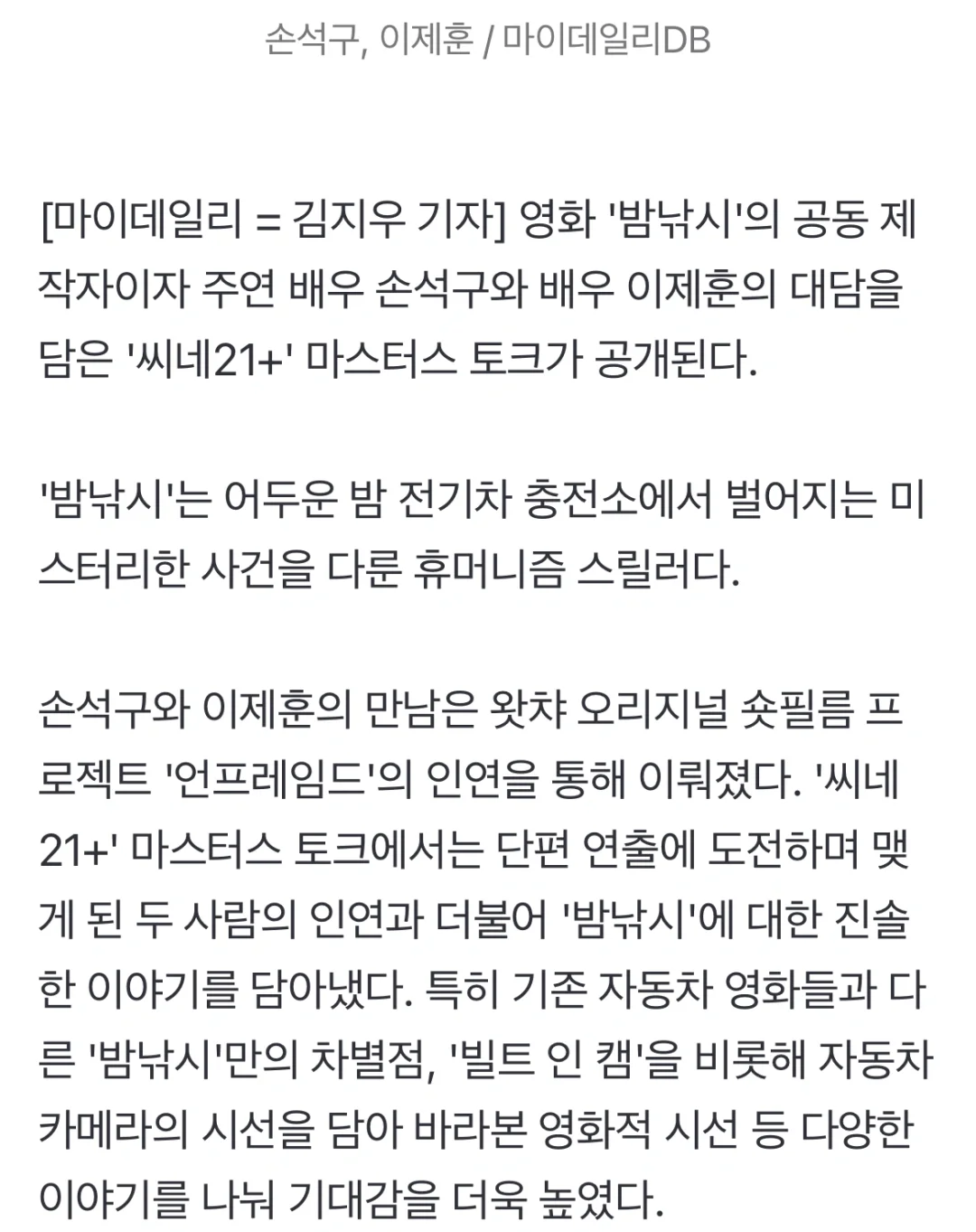 손석구, 이제훈 / 마이데일리DB

[마이데일리 = 김지우 기자] 영화 '밤낚시'의 공동 제작자이자 주연 배우 손석구와 배우 이제훈의 대담을 담은 '씨네21+' 마스터스 토크가 공개된다.

'밤낚시'는 어두운 밤 전기차 충전소에서 벌어지는 미스터리한 사건을 다룬 휴머니즘 스릴러다.

손석구와 이제훈의 만남은 왓챠 오리지널 숏필름 프로젝트 '언프레임드'의 인연을 통해 이뤄졌다. '씨네21+' 마스터스 토크에서는 단편 연출에 도전하며 맺게 된 두 사람의 인연과 더불어 '밤낚시'에 대한 진솔한 이야기를 담아냈다. 특히 기존 자동차 영화들과 다른 '밤낚시'만의 차별점, '빌트 인 캠'을 비롯해 자동차 카메라의 시선을 담아 바라본 영화적 시선 등 다양한 이야기를 나눠 기대감을 더욱 높였다.